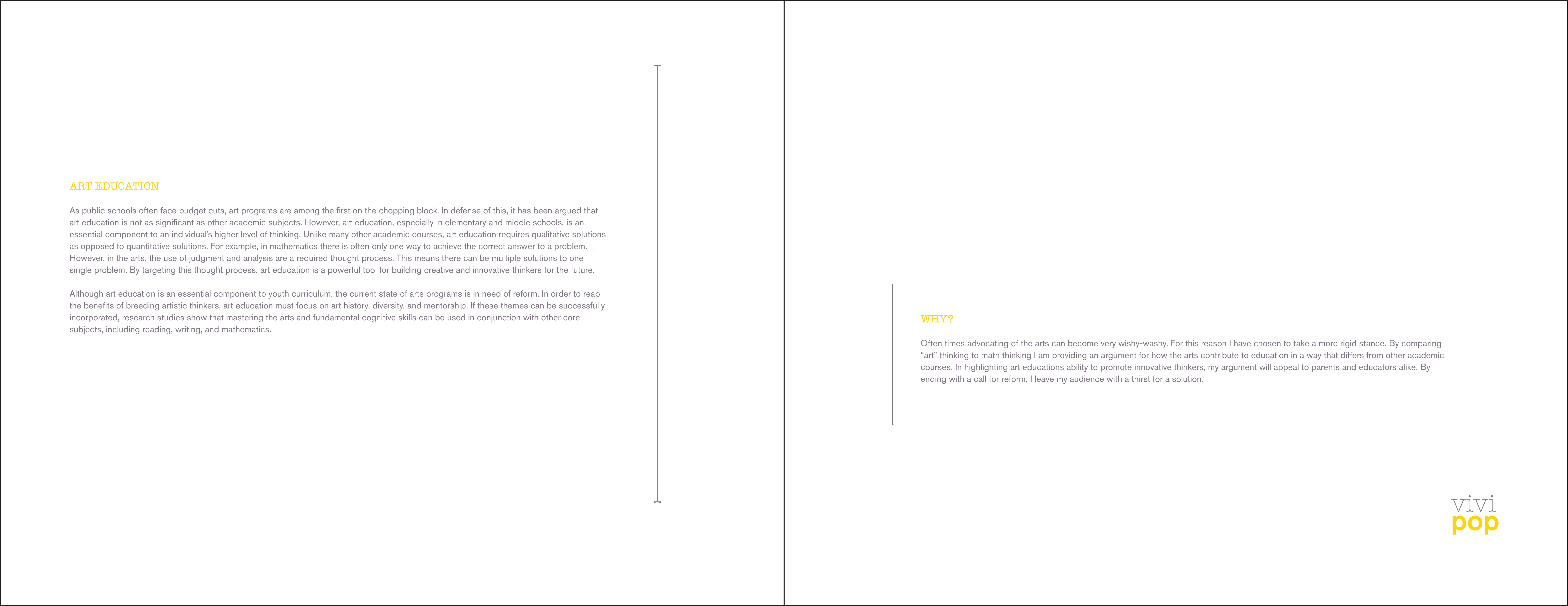 ART EDUCATION

As public schools often face budget cuts, art programs are among the first on the chopping block. In defense of this, it has been argued that art education is not as significant as other academic subjects. However, art education, especially in elementary and middle schools, is an essential component to an individual's higher level of thinking. Unlike many other academic courses, art education requires qualitative solutions as opposed to quantitative solutions. For example, in mathematics there is often only one way to achieve the correct answer to a problem. However, in the arts, the use of judgment and analysis are a required thought process. This means there can be multiple solutions to one single problem. By targeting this thought process, art education is a powerful tool for building creative and innovative thinkers for the future.

Although art education is an essential component to youth curriculum, the current state of arts programs is in need of reform. In order to reap the benefits of breeding artistic thinkers, art education must focus on art history, diversity, and mentorship. If these themes can be successfully incorporated, research studies show that mastering the arts and fundamental cognitive skills can be used in conjunction with other core subjects, including reading, writing, and mathematics.

WHY?

Often times advocating of the arts can become very wishy-washy. For this reason I have chosen to take a more rigid stance. By comparing "art" thinking to math thinking I am providing an argument for how the arts contribute to education in a way that differs from other academic courses. In highlighting art educations ability to promote innovative thinkers, my argument will appeal to parents and educators alike. By ending with a call for reform, I leave my audience with a thirst for a solution.

vivi
pop